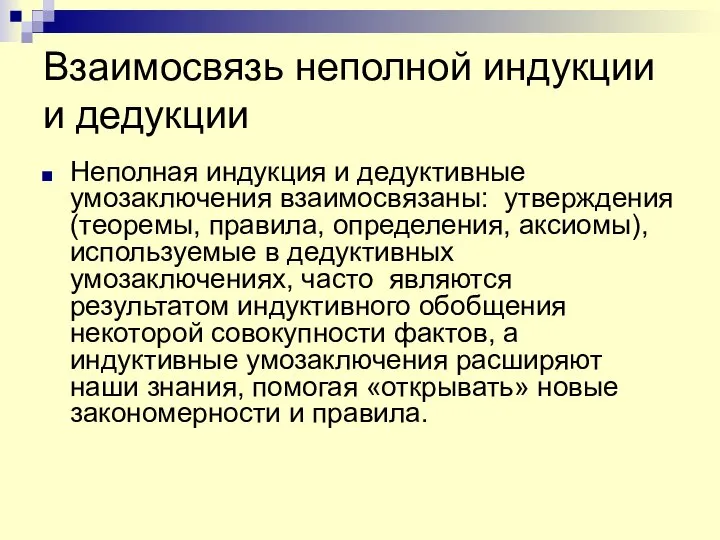 Взаимосвязь неполной индукции и дедукции

Неполная индукция и дедуктивные умозаключения взаимосвязаны: утверждения (теоремы, правила, определения, аксиомы), используемые в дедуктивных умозаключениях, часто являются результатом индуктивного обобщения некоторой совокупности фактов, а индуктивные умозаключения расширяют наши знания, помогая «открывать» новые закономерности и правила.